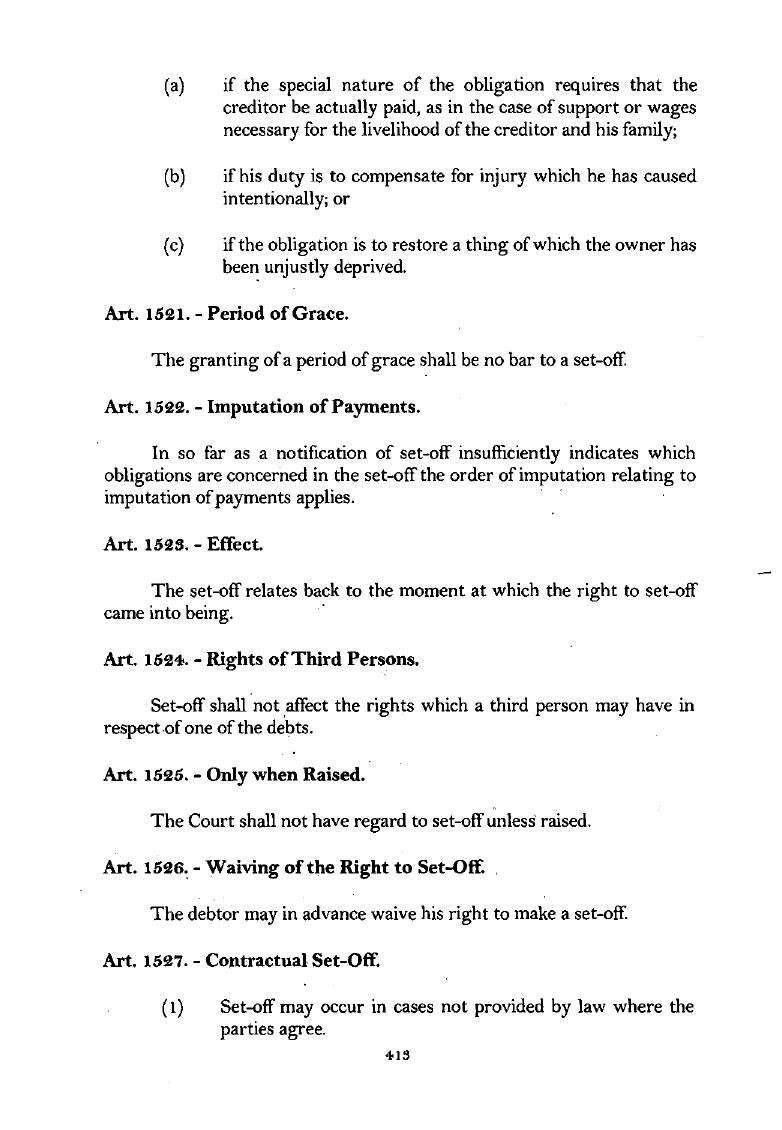 (a) if the special nature of the obligation requires that the creditor be actually paid, as in the case of support or wages necessary for the livelihood of the creditor and his family;

(b) if his duty is to compensate for injury which he has caused intentionally; or

(c) if the obligation is to restore a thing of which the owner has been unjustly deprived.

Art. 1521. - Period of Grace.

The granting of a period of grace shall be no bar to a set-off.

Art. 1522. - Imputation of Payments.

In so far as a notification of set-off insufficiently indicates which obligations are concerned in the set-off the order of imputation relating to imputation of payments applies.

Art. 1523. - Effect.

The set-off relates back to the moment at which the right to set-off came into being.

Art. 1524. - Rights of Third Persons.

Set-off shall not affect the rights which a third person may have in respect of one of the debts.

Art. 1525. - Only when Raised.

The Court shall not have regard to set-off unless raised.

Art. 1526. - Waiving of the Right to Set-Off.

The debtor may in advance waive his right to make a set-off.

Art. 1527. - Contractual Set-Off.

(1) Set-off may occur in cases not provided by law where the parties agree.

413